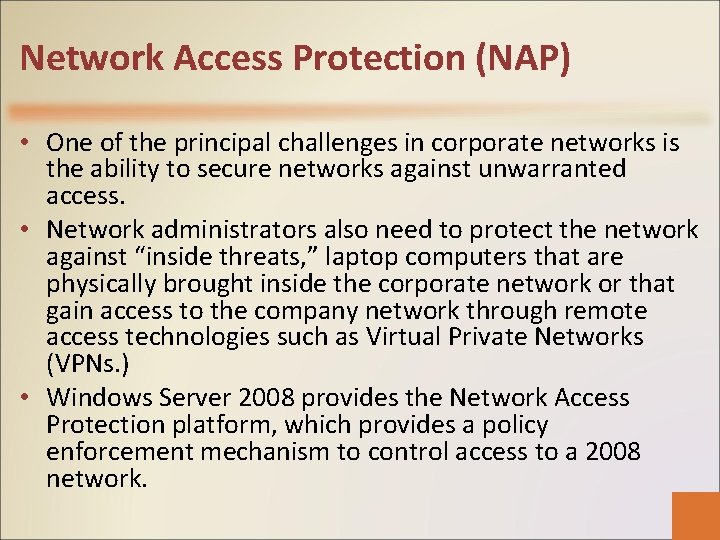 Network Access Protection (NAP)

• One of the principal challenges in corporate networks is the ability to secure networks against unwarranted access.
• Network administrators also need to protect the network against "inside threats," laptop computers that are physically brought inside the corporate network or that gain access to the company network through remote access technologies such as Virtual Private Networks (VPNs.)
• Windows Server 2008 provides the Network Access Protection platform, which provides a policy enforcement mechanism to control access to a 2008 network.